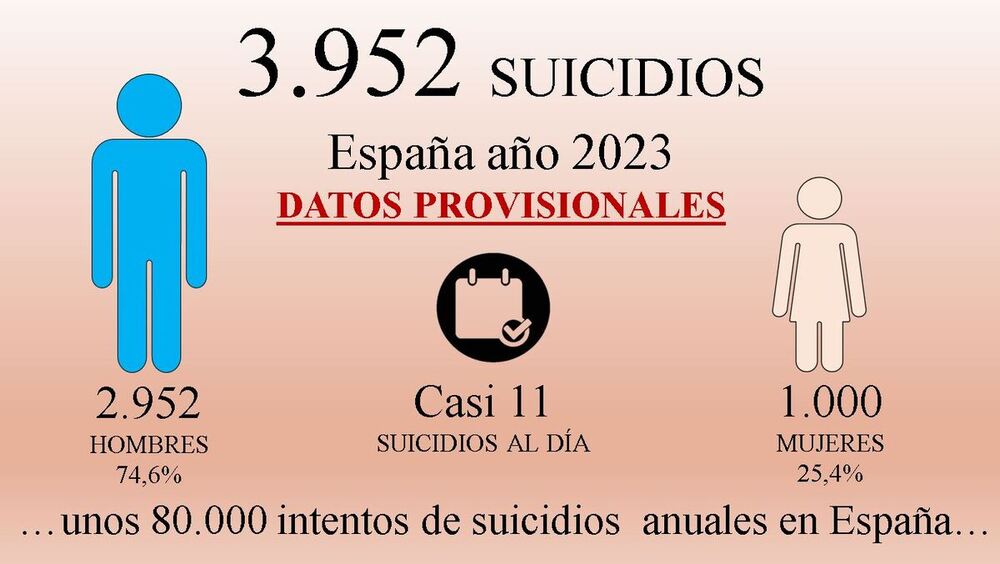 3.952 SUICIDIOS

España año 2023

DATOS PROVISIONALES

2.952
HOMBRES
74,6%

Casi 11
SUICIDIOS AL DÍA

1.000
MUJERES
25,4%

…unos 80.000 intentos de suicidios anuales en España…